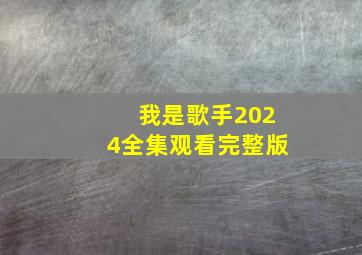 我是歌手2024全集观看完整版